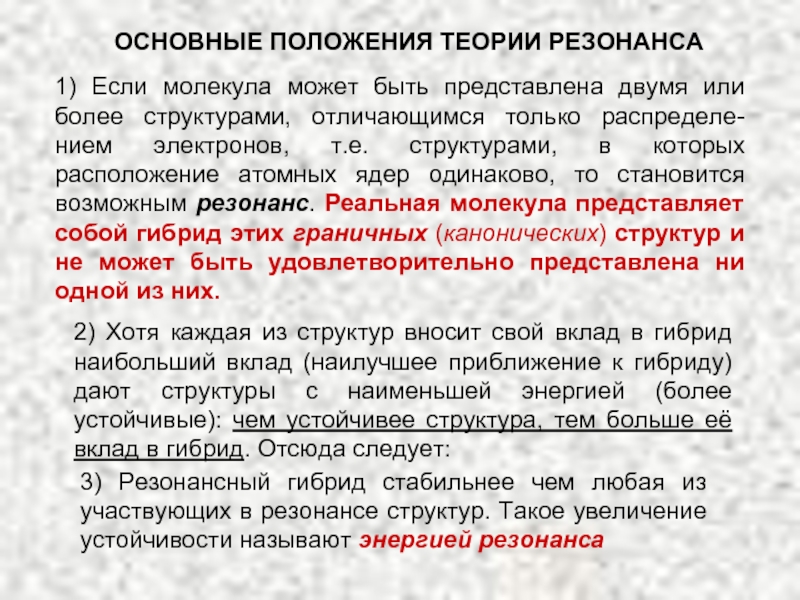 ОСНОВНЫЕ ПОЛОЖЕНИЯ ТЕОРИИ РЕЗОНАНСА

1) Если молекула может быть представлена двумя или более структурами, отличающимся только распределением электронов, т.е. структурами, в которых расположение атомных ядер одинаково, то становится возможным резонанс. Реальная молекула представляет собой гибрид этих граничных (канонических) структур и не может быть удовлетворительно представлена ни одной из них.

2) Хотя каждая из структур вносит свой вклад в гибрид наибольший вклад (наилучшее приближение к гибриду) дают структуры с наименьшей энергией (более устойчивые): чем устойчивее структура, тем больше её вклад в гибрид. Отсюда следует:

3) Резонансный гибрид стабильнее чем любая из участвующих в резонансе структур. Такое увеличение устойчивости называют энергией резонанса